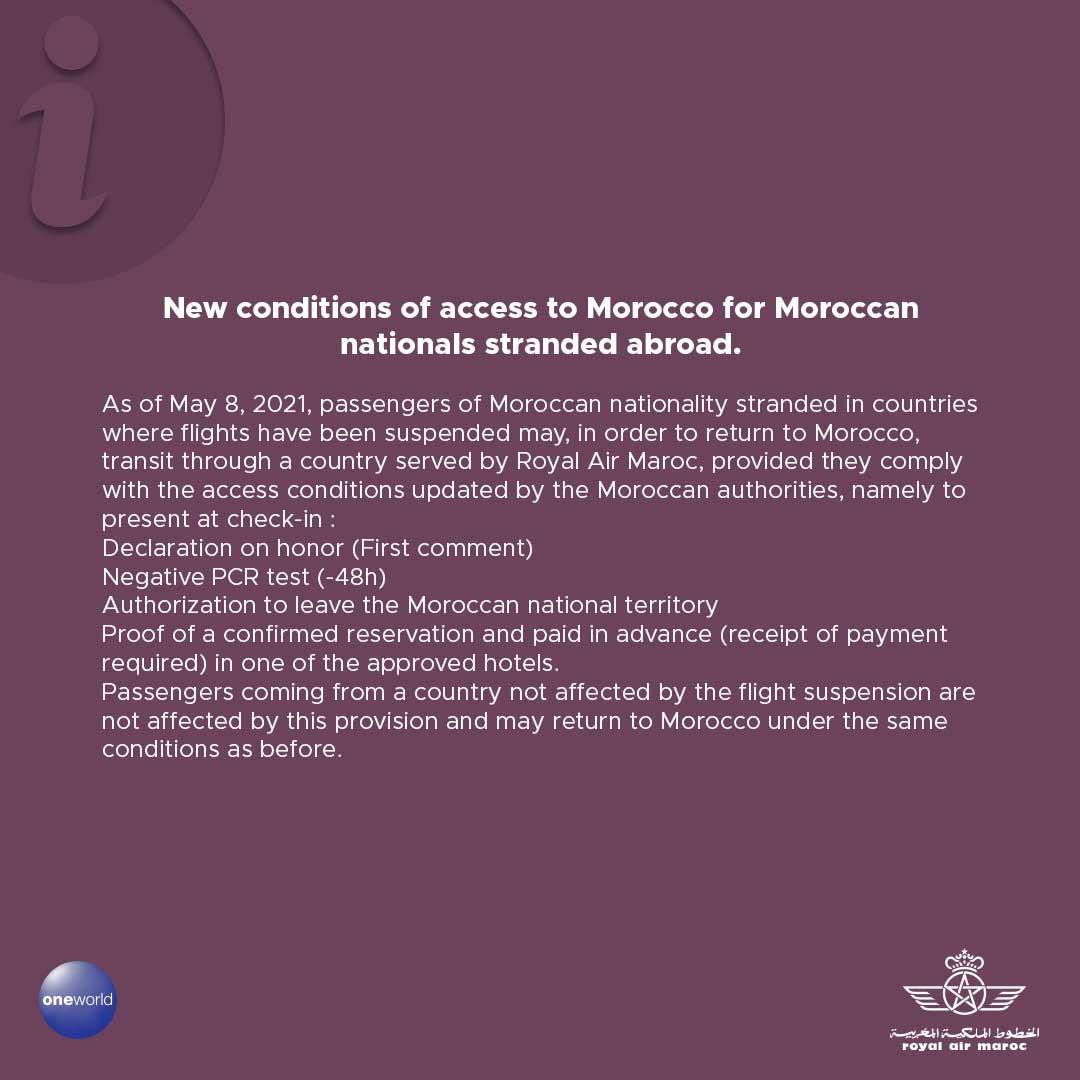 i

New conditions of access to Morocco for Moroccan nationals stranded abroad.

As of May 8, 2021, passengers of Moroccan nationality stranded in countries where flights have been suspended may, in order to return to Morocco, transit through a country served by Royal Air Maroc, provided they comply with the access conditions updated by the Moroccan authorities, namely to present at check-in :
Declaration on honor (First comment)
Negative PCR test (-48h)
Authorization to leave the Moroccan national territory
Proof of a confirmed reservation and paid in advance (receipt of payment required) in one of the approved hotels.
Passengers coming from a country not affected by the flight suspension are not affected by this provision and may return to Morocco under the same conditions as before.

oneworld

الخطوط الملكية المغربية
royal air maroc